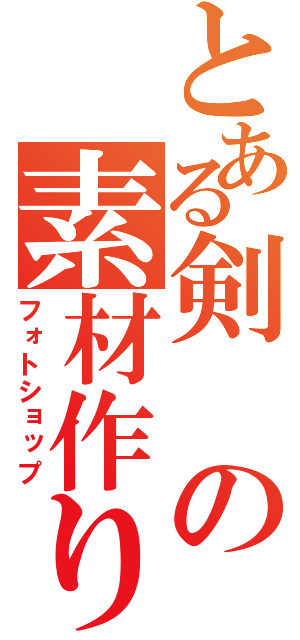 とある剣の素材作り
フォトショップ